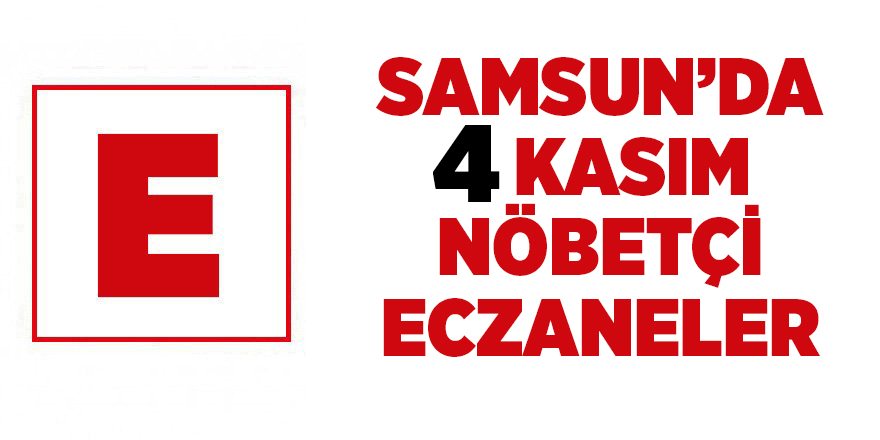 E

SAMSUN'DA
4 KASIM
NÖBETÇİ
ECZANELER